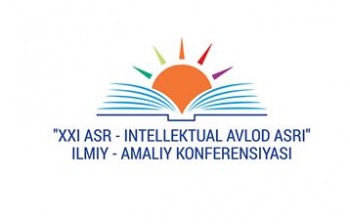 "XXI ASR - INTELLEKTUAL AVLOD ASRI"
ILMIY - AMALIY KONFERENSIYASI